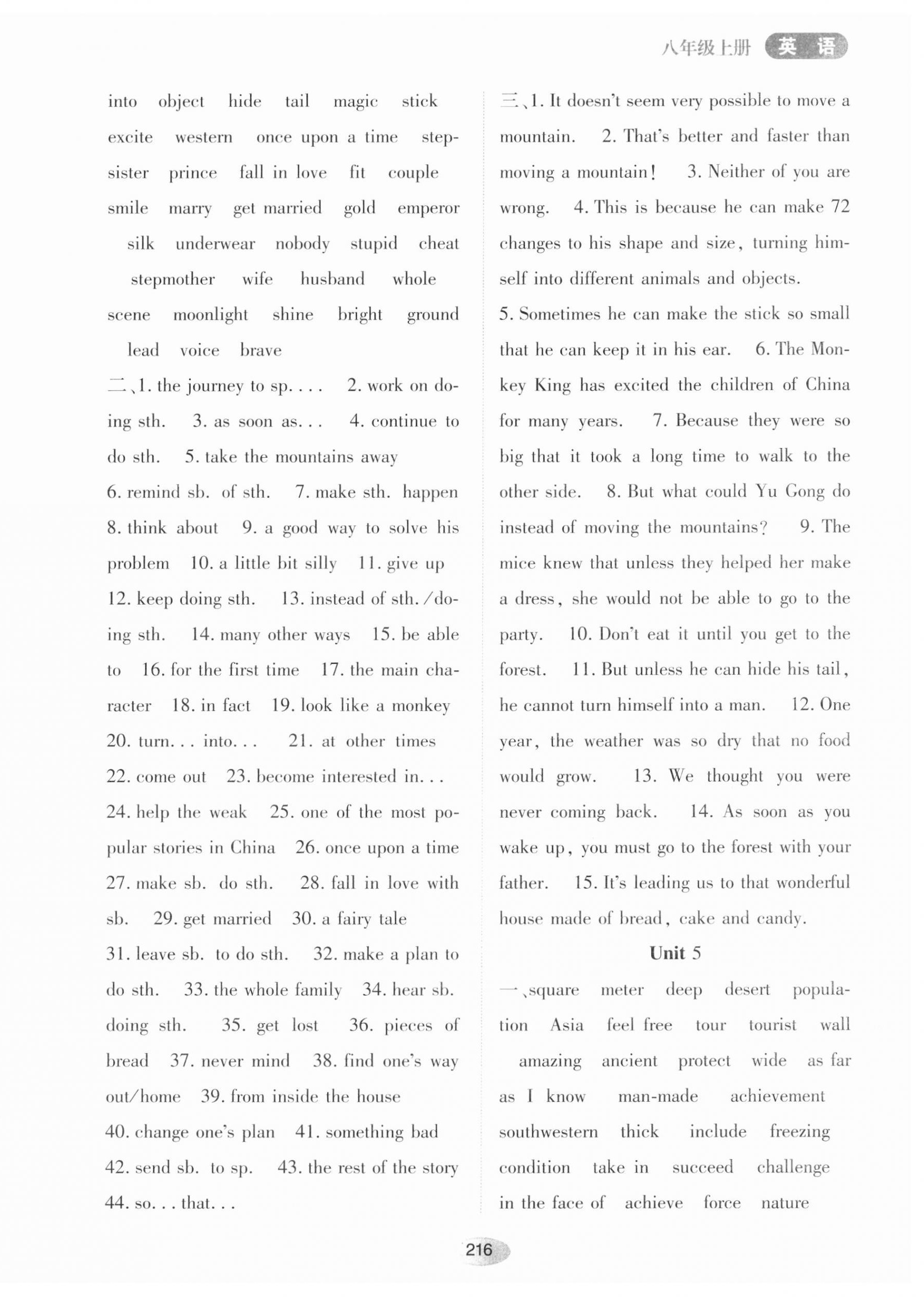 八年级上册 英语

into object hide tail magic stick excite western once upon a time stepsister prince fall in love fit couple smile marry get married gold emperor silk underwear nobody stupid cheat stepmother wife husband whole scene moonlight shine bright ground lead voice brave

二、1. the journey to sp. . . . 2. work on doing sth. 3. as soon as. . . 4. continue to do sth. 5. take the mountains away 6. remind sb. of sth. 7. make sth. happen 8. think about 9. a good way to solve his problem 10. a little bit silly 11. give up 12. keep doing sth. 13. instead of sth. /doing sth. 14. many other ways 15. be able to 16. for the first time 17. the main character 18. in fact 19. look like a monkey 20. turn. . . into. . . 21. at other times 22. come out 23. become interested in. . . 24. help the weak 25. one of the most popular stories in China 26. once upon a time 27. make sb. do sth. 28. fall in love with sb. 29. get married 30. a fairy tale 31. leave sb. to do sth. 32. make a plan to do sth. 33. the whole family 34. hear sb. doing sth. 35. get lost 36. pieces of bread 37. never mind 38. find one's way out/home 39. from inside the house 40. change one's plan 41. something bad 42. send sb. to sp. 43. the rest of the story 44. so. . . that. . .

三、1. It doesn't seem very possible to move a mountain. 2. That's better and faster than moving a mountain! 3. Neither of you are wrong. 4. This is because he can make 72 changes to his shape and size, turning himself into different animals and objects. 5. Sometimes he can make the stick so small that he can keep it in his ear. 6. The Monkey King has excited the children of China for many years. 7. Because they were so big that it took a long time to walk to the other side. 8. But what could Yu Gong do instead of moving the mountains? 9. The mice knew that unless they helped her make a dress, she would not be able to go to the party. 10. Don't eat it until you get to the forest. 11. But unless he can hide his tail, he cannot turn himself into a man. 12. One year, the weather was so dry that no food would grow. 13. We thought you were never coming back. 14. As soon as you wake up, you must go to the forest with your father. 15. It's leading us to that wonderful house made of bread, cake and candy.

Unit 5

一、square meter deep desert population Asia feel free tour tourist wall amazing ancient protect wide as far as I know man-made achievement southwestern thick include freezing condition take in succeed challenge in the face of achieve force nature

216